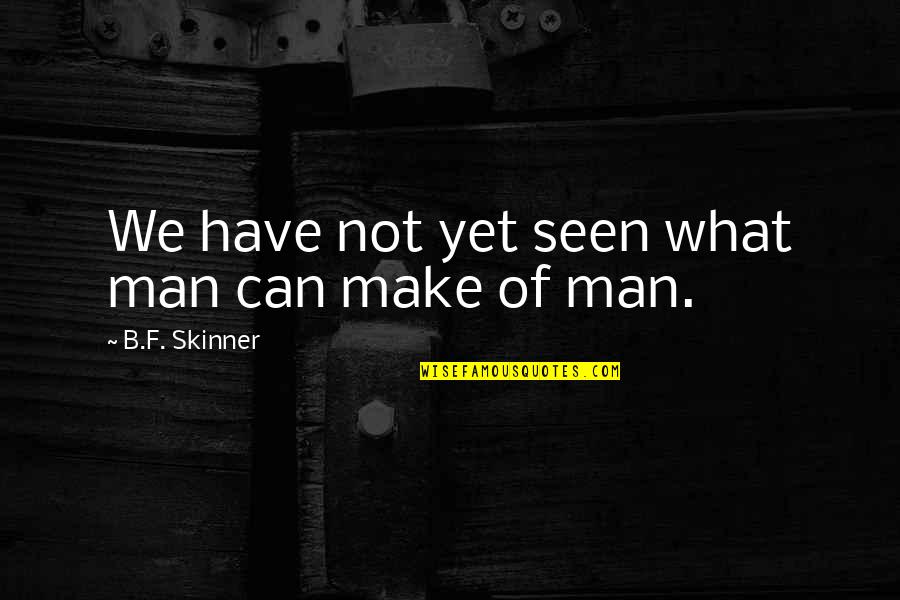 We have not yet seen what man can make of man.

~ B.F. Skinner

WISEFAMOUSQUOTES.COM